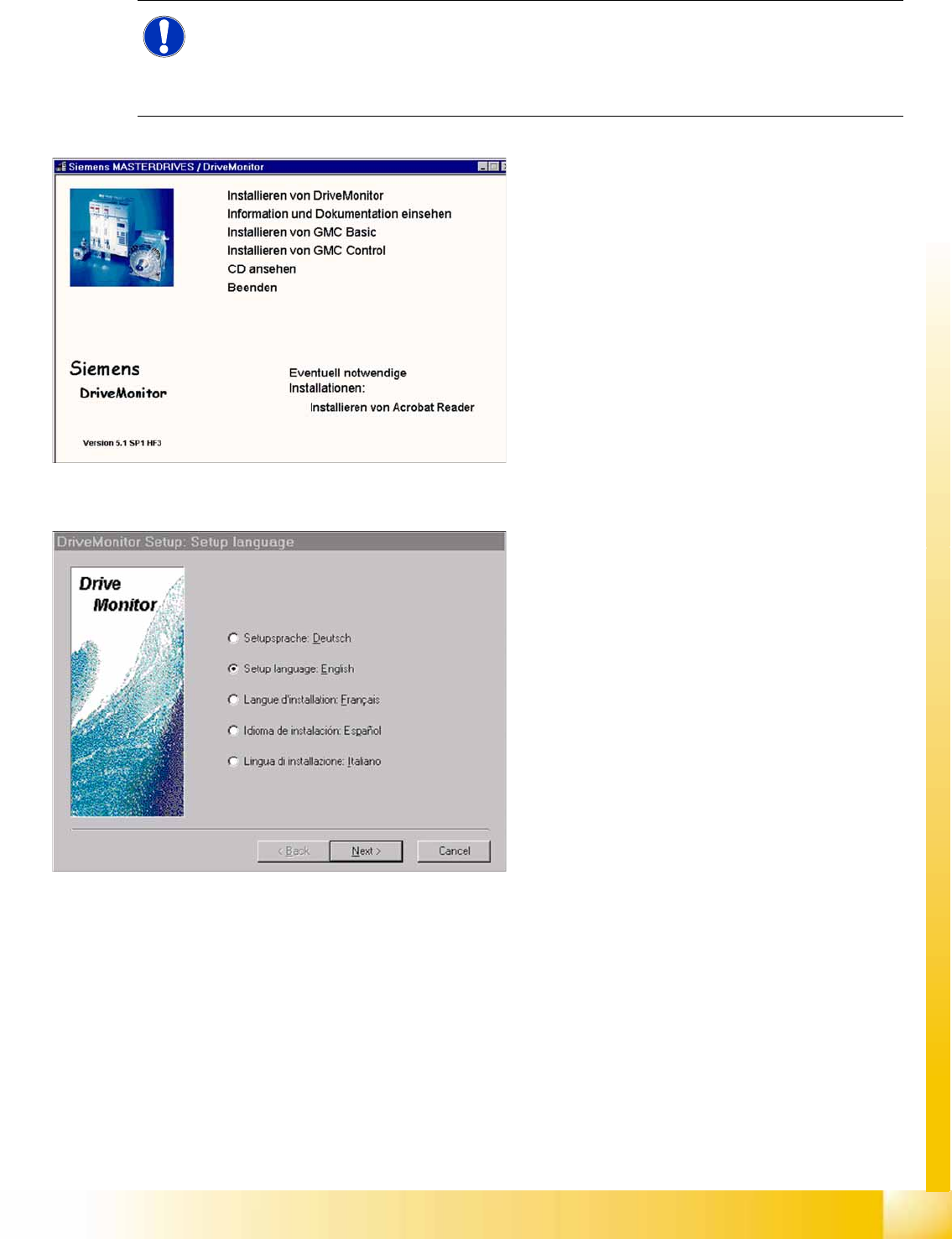 Siemens MASTERDRIVES / DriveMonitor

Installieren von DriveMonitor
Information und Dokumentation einsehen
Installieren von GMC Basic
Installieren von GMC Control
CD ansehen
Beenden

Siemens
DriveMonitor

Eventuell notwendige Installationen:
Installieren von Acrobat Reader

Version 5.1 SP1 HF3

DriveMonitor Setup: Setup language

Drive Monitor

Setupsprache: Deutsch
Setup language: English
Langue d'installation: Français
Idioma de instalación: Español
Lingua di installazione: Italiano

< Back
Next >
Cancel